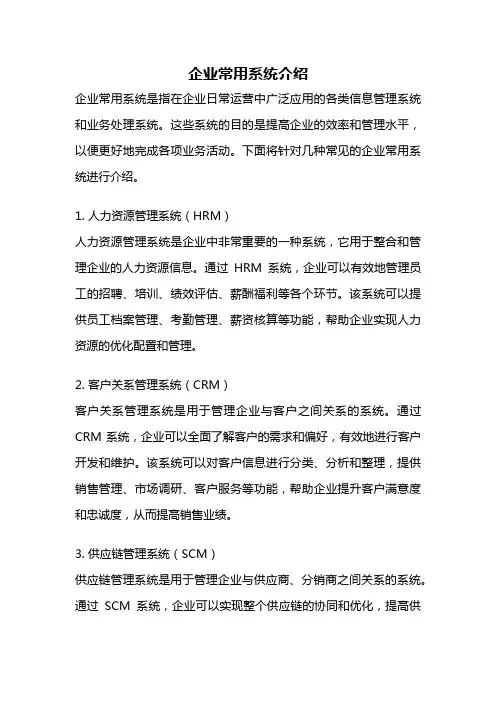 企业常用系统介绍

企业常用系统是指在企业日常运营中广泛应用的各类信息管理系统和业务处理系统。这些系统的目的是提高企业的效率和管理水平，以便更好地完成各项业务活动。下面将针对几种常见的企业常用系统进行介绍。

1. 人力资源管理系统（HRM）
人力资源管理系统是企业中非常重要的一种系统，它用于整合和管理企业的人力资源信息。通过 HRM 系统，企业可以有效地管理员工的招聘、培训、绩效评估、薪酬福利等各个环节。该系统可以提供员工档案管理、考勤管理、薪资核算等功能，帮助企业实现人力资源的优化配置和管理。

2. 客户关系管理系统（CRM）
客户关系管理系统是用于管理企业与客户之间关系的系统。通过 CRM 系统，企业可以全面了解客户的需求和偏好，有效地进行客户开发和维护。该系统可以对客户信息进行分类、分析和整理，提供销售管理、市场调研、客户服务等功能，帮助企业提升客户满意度和忠诚度，从而提高销售业绩。

3. 供应链管理系统（SCM）
供应链管理系统是用于管理企业与供应商、分销商之间关系的系统。通过 SCM 系统，企业可以实现整个供应链的协同和优化，提高供